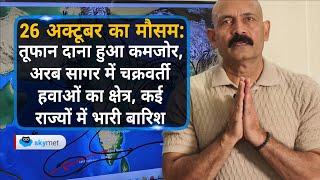 26 अक्टूबर का मौसम: तूफान दाना हुआ कमजोर, अरब सागर में चक्रवर्ती हवाओं का क्षेत्र, कई राज्यों में भारी बारिश

skymet